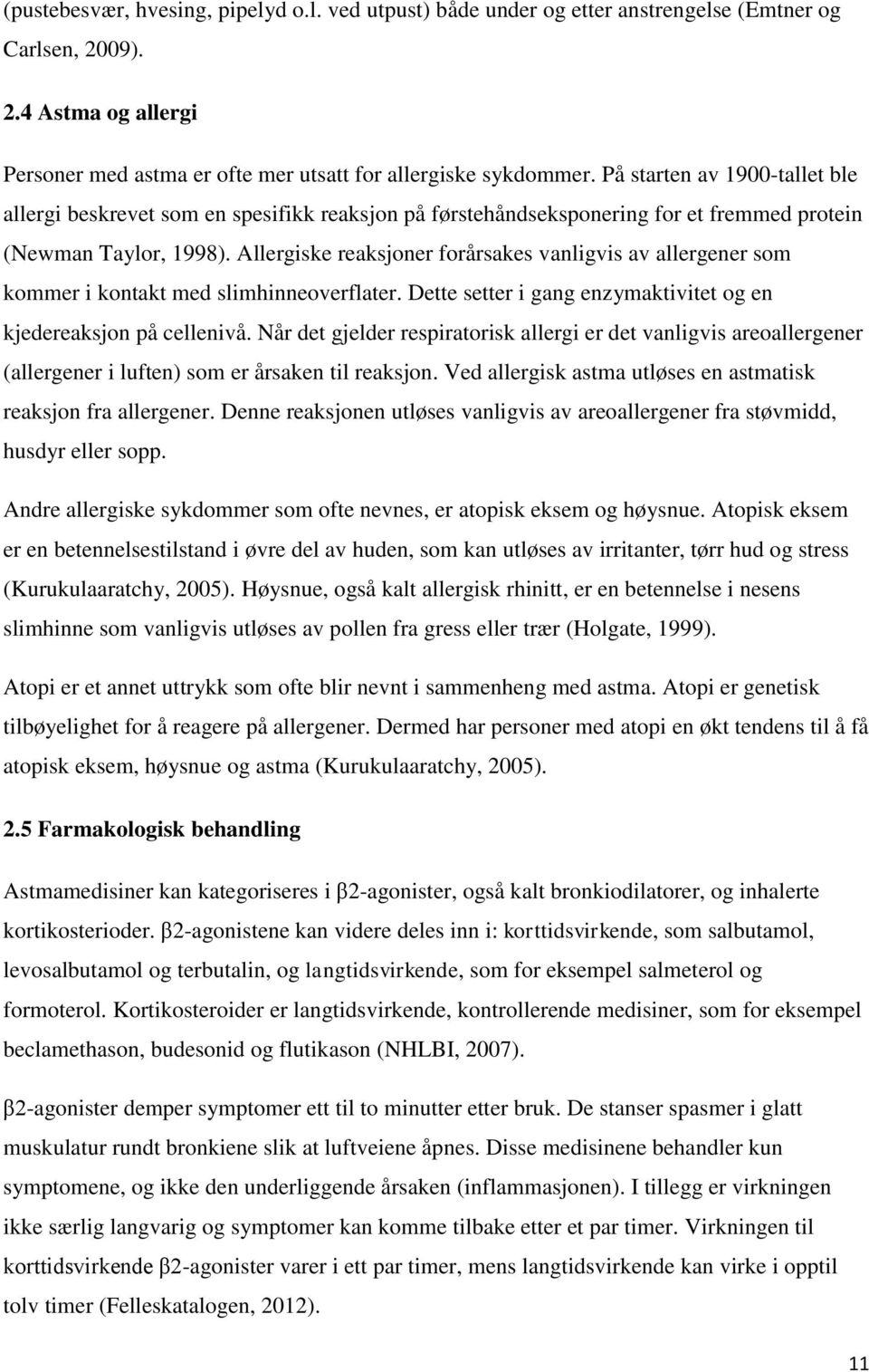 (pustebesvær, hvesing, pipelyd o.l. ved utpust) både under og etter anstrengelse (Emtner og Carlsen, 2009).

2.4 Astma og allergi

Personer med astma er ofte mer utsatt for allergiske sykdommer. På starten av 1900-tallet ble allergi beskrevet som en spesifikk reaksjon på førstehåndseksponering for et fremmed protein (Newman Taylor, 1998). Allergiske reaksjoner forårsakes vanligvis av allergener som kommer i kontakt med slimhinneoverflater. Dette setter i gang enzymaktivitet og en kjedereaksjon på cellenivå. Når det gjelder respiratorisk allergi er det vanligvis areoallergener (allergener i luften) som er årsaken til reaksjon. Ved allergisk astma utløses en astmatisk reaksjon fra allergener. Denne reaksjonen utløses vanligvis av areoallergener fra støvmidd, husdyr eller sopp.

Andre allergiske sykdommer som ofte nevnes, er atopisk eksem og høysnue. Atopisk eksem er en betennelsestilstand i øvre del av huden, som kan utløses av irritanter, tørr hud og stress (Kurukulaaratchy, 2005). Høysnue, også kalt allergisk rhinitt, er en betennelse i nesens slimhinne som vanligvis utløses av pollen fra gress eller trær (Holgate, 1999).

Atopi er et annet uttrykk som ofte blir nevnt i sammenheng med astma. Atopi er genetisk tilbøyelighet for å reagere på allergener. Dermed har personer med atopi en økt tendens til å få atopisk eksem, høysnue og astma (Kurukulaaratchy, 2005).

2.5 Farmakologisk behandling

Astmamedisiner kan kategoriseres i β2-agonister, også kalt bronkiodilatorer, og inhalerte kortikosterioder. β2-agonistene kan videre deles inn i: korttidsvirkende, som salbutamol, levosalbutamol og terbutalin, og langtidsvirkende, som for eksempel salmeterol og formoterol. Kortikosteroider er langtidsvirkende, kontrollerende medisiner, som for eksempel beclamethason, budesonid og flutikason (NHLBI, 2007).

β2-agonister demper symptomer ett til to minutter etter bruk. De stanser spasmer i glatt muskulatur rundt bronkiene slik at luftveiene åpnes. Disse medisinene behandler kun symptomene, og ikke den underliggende årsaken (inflammasjonen). I tillegg er virkningen ikke særlig langvarig og symptomer kan komme tilbake etter et par timer. Virkningen til korttidsvirkende β2-agonister varer i ett par timer, mens langtidsvirkende kan virke i opptil tolv timer (Felleskatalogen, 2012).

11